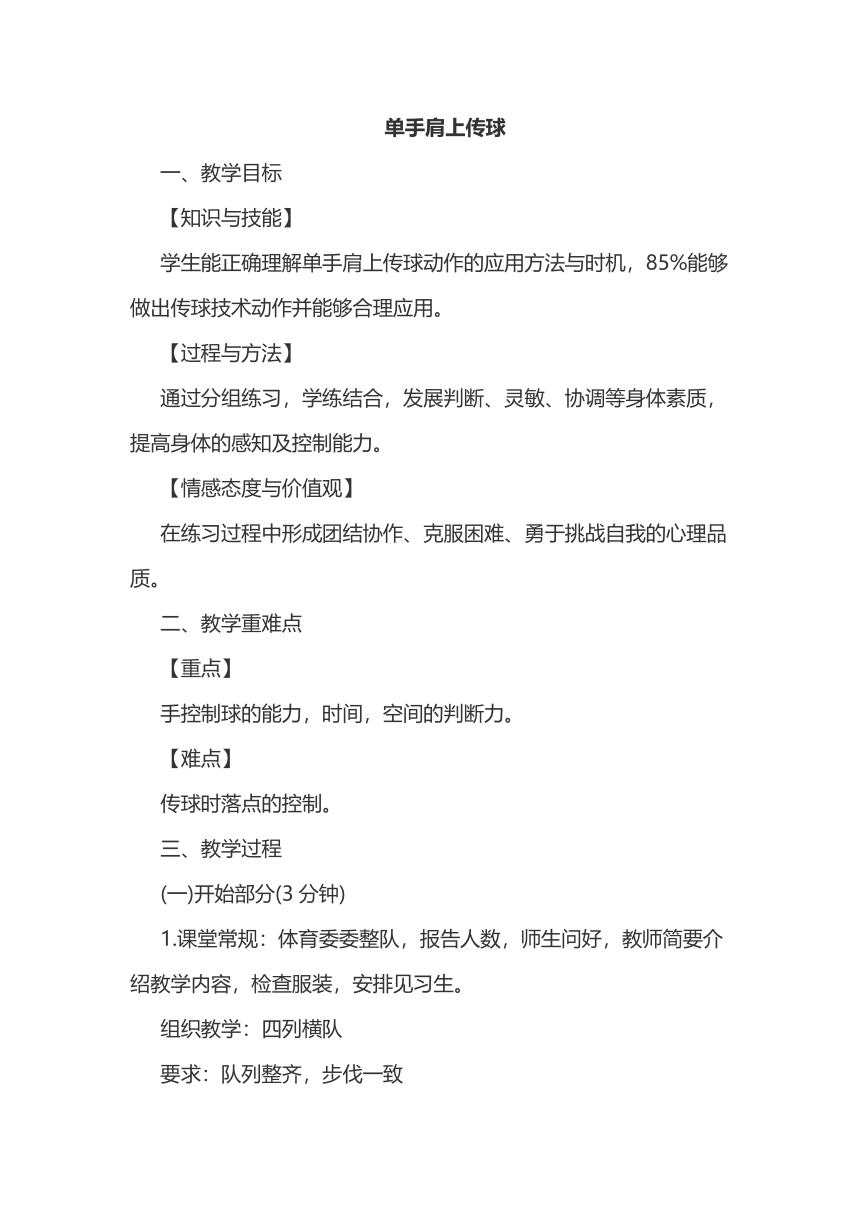 单手肩上传球

一、教学目标

【知识与技能】

学生能正确理解单手肩上传球动作的应用方法与时机，85%能够做出传球技术动作并能够合理应用。

【过程与方法】

通过分组练习，学练结合，发展判断、灵敏、协调等身体素质，提高身体的感知及控制能力。

【情感态度与价值观】

在练习过程中形成团结协作、克服困难、勇于挑战自我的心理品质。

二、教学重难点

【重点】

手控制球的能力，时间，空间的判断力。

【难点】

传球时落点的控制。

三、教学过程

(一)开始部分(3 分钟)

1.课堂常规：体育委委整队，报告人数，师生问好，教师简要介绍教学内容，检查服装，安排见习生。

组织教学：四列横队

要求：队列整齐，步伐一致